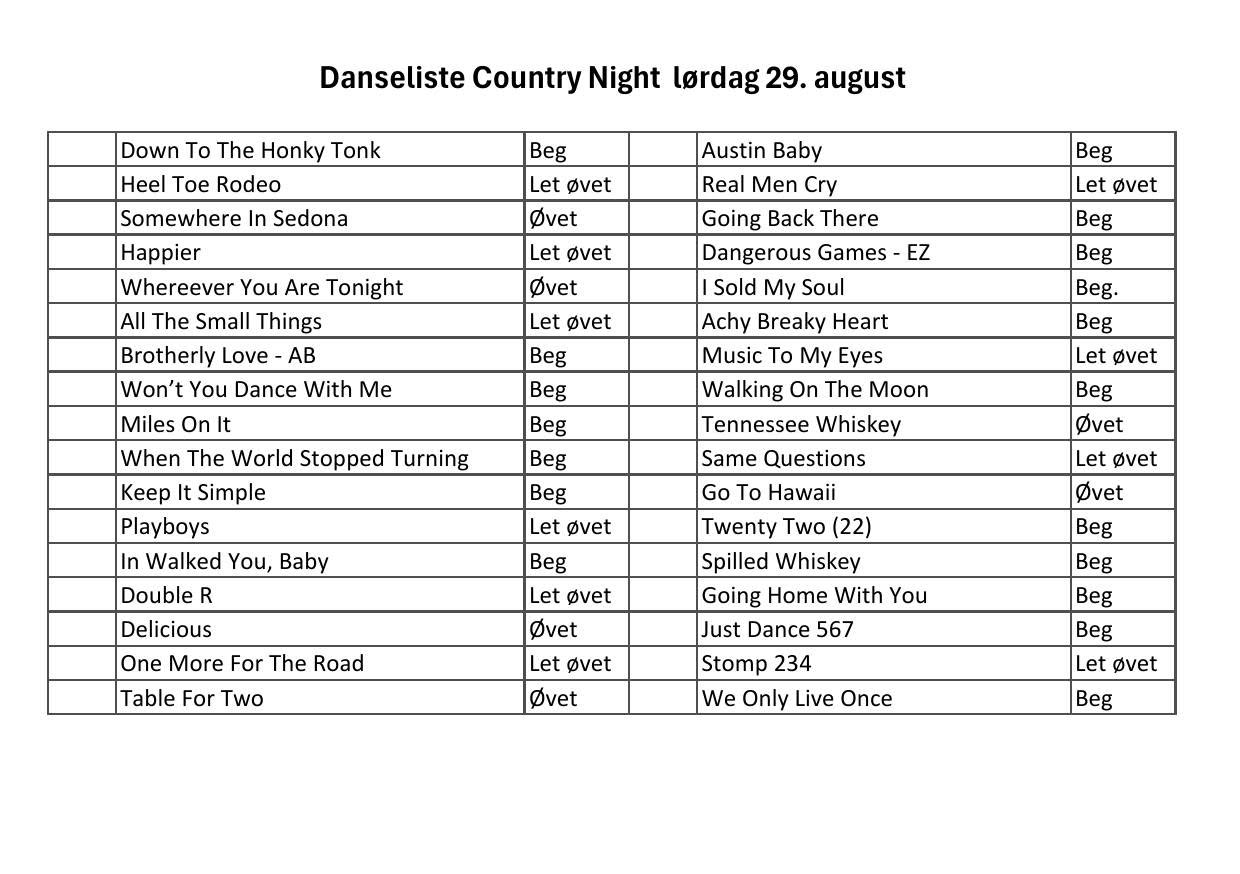 Danseliste Country Night lørdag 29. august

|  | Down To The Honky Tonk | Beg |  | Austin Baby | Beg |
|---|---|---|---|---|---|
|  | Heel Toe Rodeo | Let øvet |  | Real Men Cry | Let øvet |
|  | Somewhere In Sedona | Øvet |  | Going Back There | Beg |
|  | Happier | Let øvet |  | Dangerous Games - EZ | Beg |
|  | Whereever You Are Tonight | Øvet |  | I Sold My Soul | Beg. |
|  | All The Small Things | Let øvet |  | Achy Breaky Heart | Beg |
|  | Brotherly Love - AB | Beg |  | Music To My Eyes | Let øvet |
|  | Won't You Dance With Me | Beg |  | Walking On The Moon | Beg |
|  | Miles On It | Beg |  | Tennessee Whiskey | Øvet |
|  | When The World Stopped Turning | Beg |  | Same Questions | Let øvet |
|  | Keep It Simple | Beg |  | Go To Hawaii | Øvet |
|  | Playboys | Let øvet |  | Twenty Two (22) | Beg |
|  | In Walked You, Baby | Beg |  | Spilled Whiskey | Beg |
|  | Double R | Let øvet |  | Going Home With You | Beg |
|  | Delicious | Øvet |  | Just Dance 567 | Beg |
|  | One More For The Road | Let øvet |  | Stomp 234 | Let øvet |
|  | Table For Two | Øvet |  | We Only Live Once | Beg |